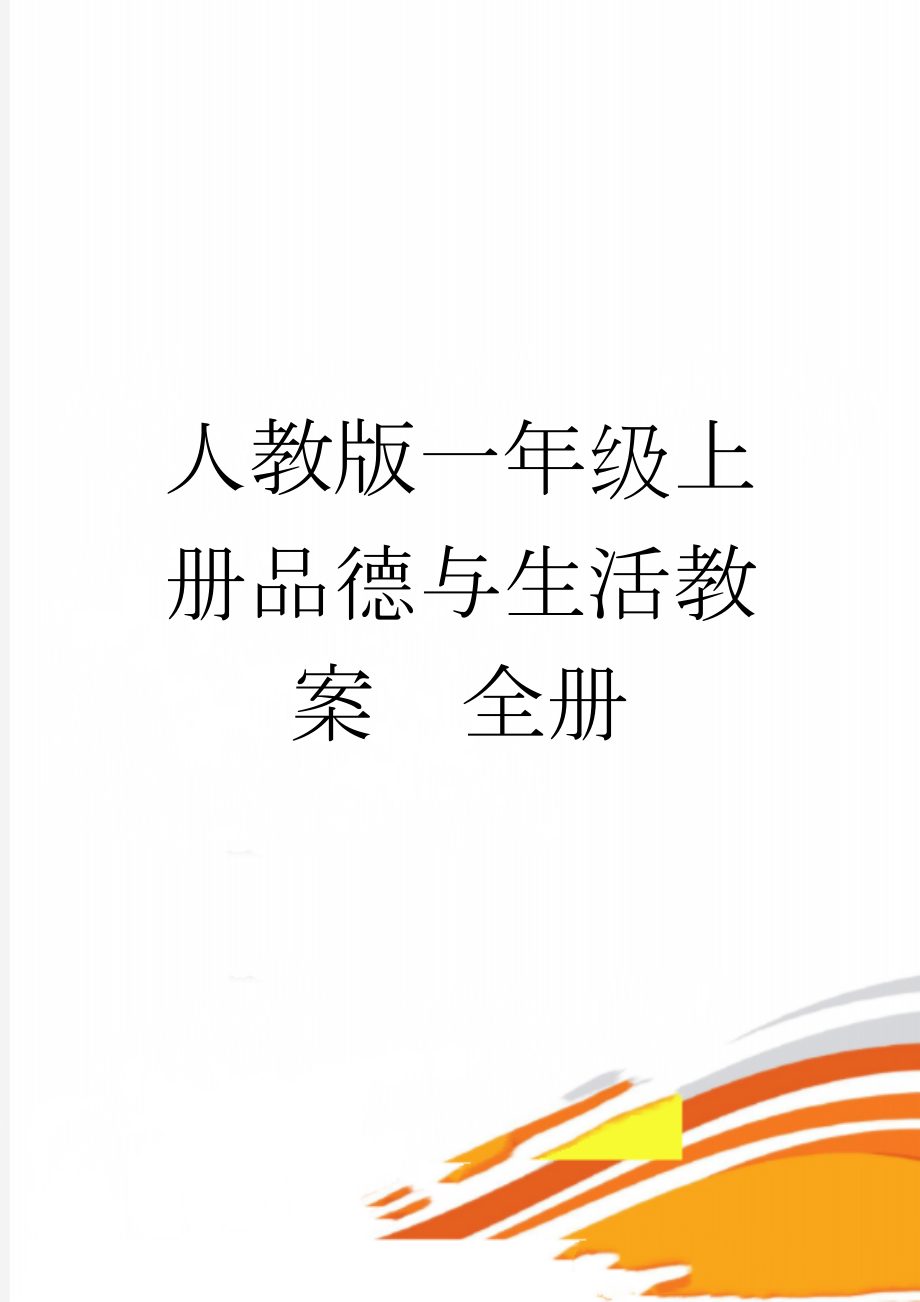 人教版一年级上册品德与生活教案 全册